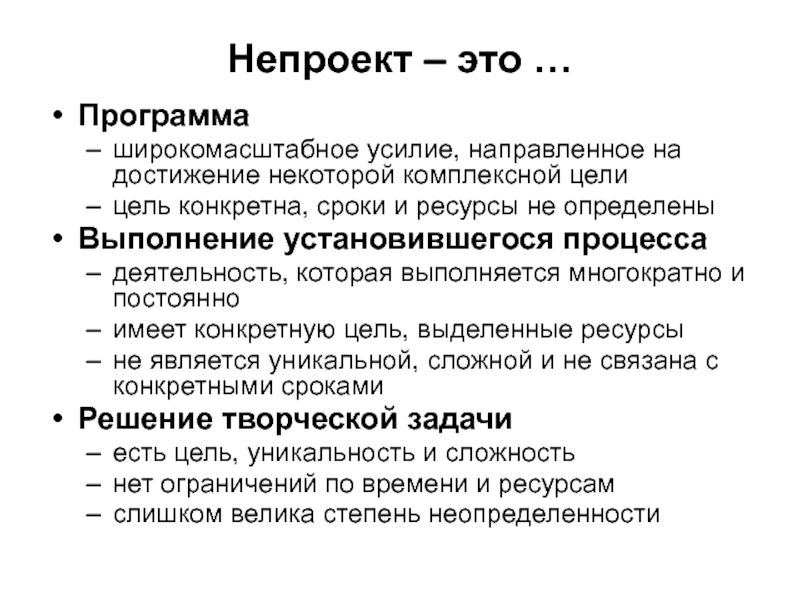 Непроект – это …

• Программа
– широкомасштабное усилие, направленное на достижение некоторой комплексной цели
– цель конкретна, сроки и ресурсы не определены
• Выполнение установившегося процесса
– деятельность, которая выполняется многократно и постоянно
– имеет конкретную цель, выделенные ресурсы
– не является уникальной, сложной и не связана с конкретными сроками
• Решение творческой задачи
– есть цель, уникальность и сложность
– нет ограничений по времени и ресурсам
– слишком велика степень неопределенности